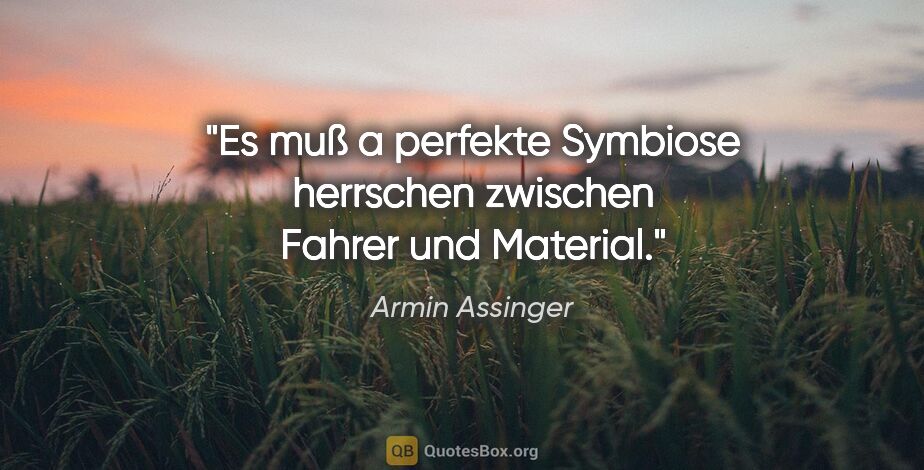 "Es muß a perfekte Symbiose herrschen zwischen Fahrer und Material."

Armin Assinger

QB QuotesBox.org